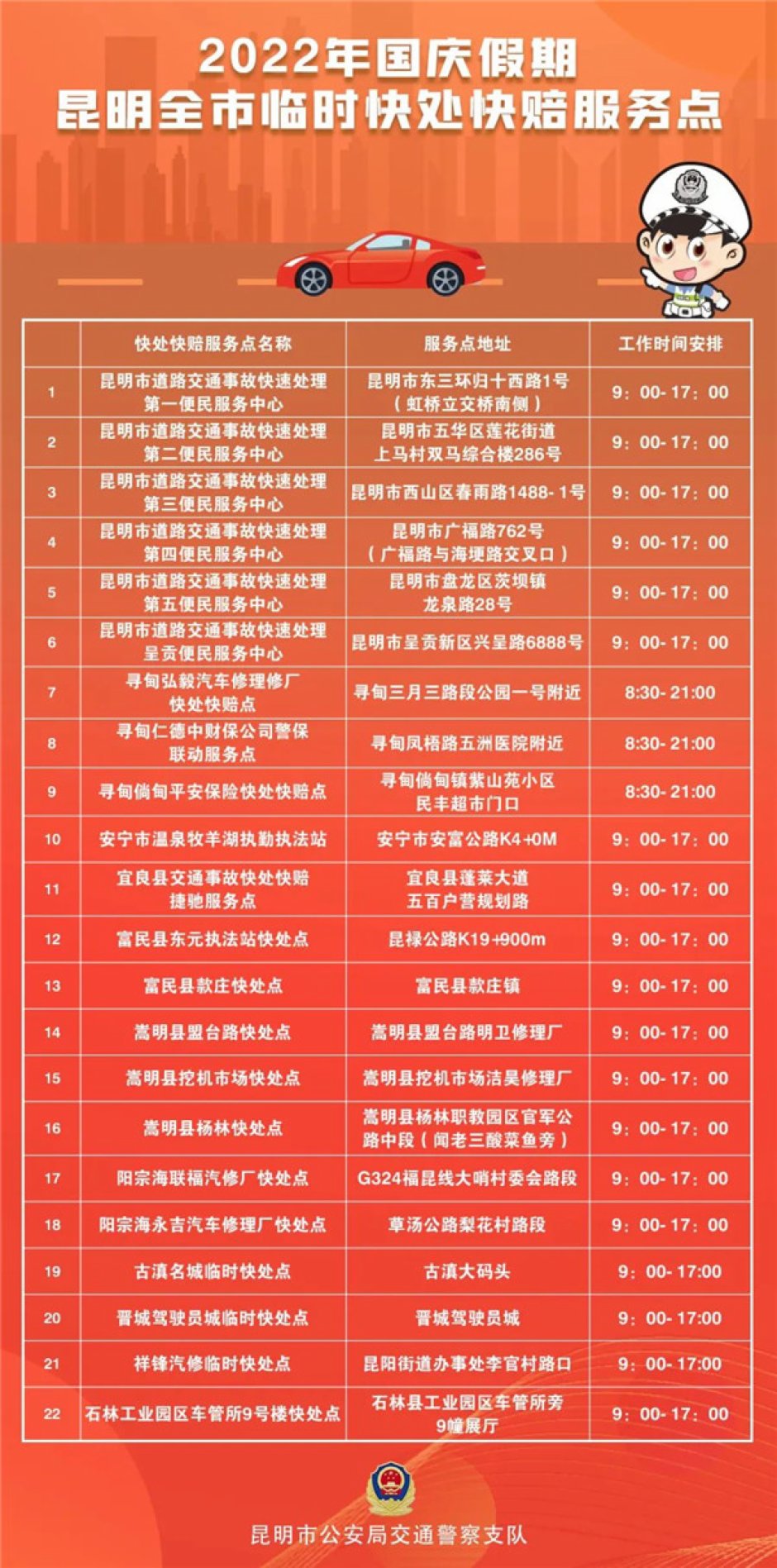 2022年国庆假期
昆明全市临时快处快赔服务点

|  | 快处快赔服务点名称 | 服务点地址 | 工作时间安排 |
|---|---|---|---|
| 1 | 昆明市道路交通事故快速处理第一便民服务中心 | 昆明市东三环归十西路1号（虹桥立交桥南侧） | 9：00-17：00 |
| 2 | 昆明市道路交通事故快速处理第二便民服务中心 | 昆明市五华区莲花街道上马村双马综合楼286号 | 9：00-17：00 |
| 3 | 昆明市道路交通事故快速处理第三便民服务中心 | 昆明市西山区春雨路1488-1号 | 9：00-17：00 |
| 4 | 昆明市道路交通事故快速处理第四便民服务中心 | 昆明市广福路762号（广福路与海埂路交叉口） | 9：00-17：00 |
| 5 | 昆明市道路交通事故快速处理第五便民服务中心 | 昆明市盘龙区茨坝镇龙泉路28号 | 9：00-17：00 |
| 6 | 昆明市道路交通事故快速处理呈贡便民服务中心 | 昆明市呈贡新区兴呈路6888号 | 9：00-17：00 |
| 7 | 寻甸弘毅汽车修理修厂快处快赔点 | 寻甸三月三路段公园一号附近 | 8:30-21:00 |
| 8 | 寻甸仁德中财保公司警保联动服务点 | 寻甸凤梧路五洲医院附近 | 8:30-21:00 |
| 9 | 寻甸倘甸平安保险快处快赔点 | 寻甸倘甸镇紫山苑小区民丰超市门口 | 8:30-21:00 |
| 10 | 安宁市温泉牧羊湖执勤执法站 | 安宁市安富公路K4+0M | 9：00-17：00 |
| 11 | 宜良县交通事故快处快赔捷驰服务点 | 宜良县蓬莱大道五百户营规划路 | 9：00-17：00 |
| 12 | 富民县东元执法站快处点 | 昆禄公路K19+900m | 9：00-17：00 |
| 13 | 富民县款庄快处点 | 富民县款庄镇 | 9：00-17：00 |
| 14 | 嵩明县盟台路快处点 | 嵩明县盟台路明卫修理厂 | 9：00-17：00 |
| 15 | 嵩明县挖机市场快处点 | 嵩明县挖机市场洁昊修理厂 | 9：00-17：00 |
| 16 | 嵩明县杨林快处点 | 嵩明县杨林职教园区官军公路中段（闻老三酸菜鱼旁） | 9：00-17：00 |
| 17 | 阳宗海联福汽修厂快处点 | G324福昆线大哨村委会路段 | 9：00-17：00 |
| 18 | 阳宗海永吉汽车修理厂快处点 | 草汤公路梨花村路段 | 9：00-17：00 |
| 19 | 古滇名城临时快处点 | 古滇大码头 | 9：00-17:00 |
| 20 | 晋城驾驶员城临时快处点 | 晋城驾驶员城 | 9：00-17:00 |
| 21 | 祥锋汽修临时快处点 | 昆阳街道办事处李官村路口 | 9：00-17:00 |
| 22 | 石林工业园区车管所9号楼快处点 | 石林县工业园区车管所旁9幢展厅 | 9：00-17：00 |

昆明市公安局交通警察支队